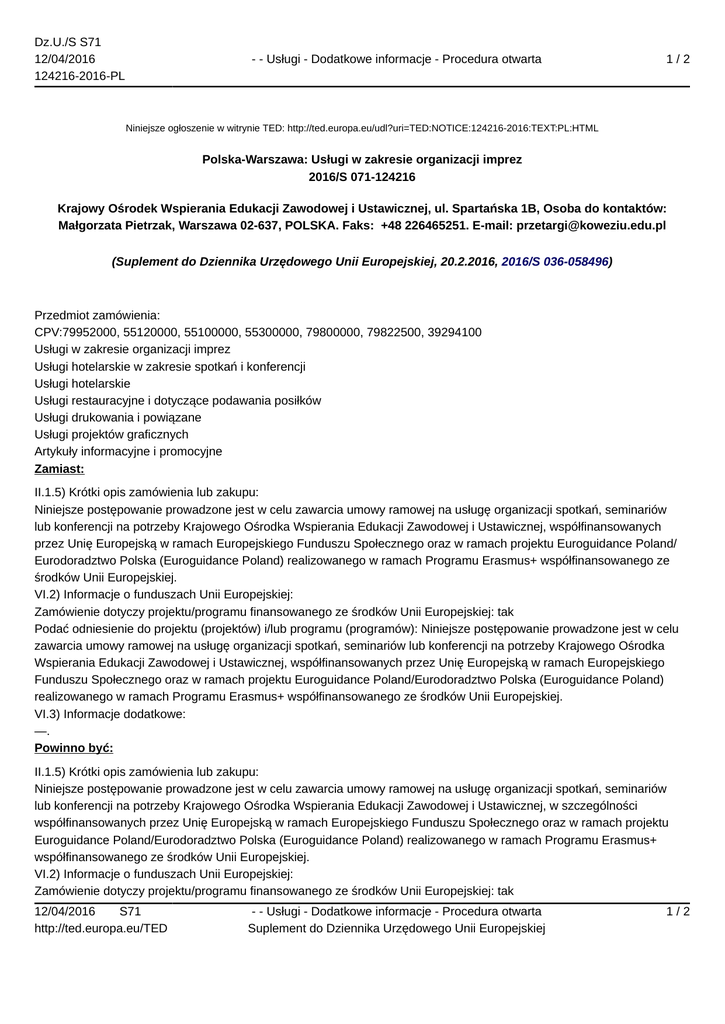 Dz.U./S S71
12/04/2016
124216-2016-PL

- - Usługi - Dodatkowe informacje - Procedura otwarta

1 / 2

Niniejsze ogłoszenie w witrynie TED: http://ted.europa.eu/udl?uri=TED:NOTICE:124216-2016:TEXT:PL:HTML

Polska-Warszawa: Usługi w zakresie organizacji imprez
2016/S 071-124216

Krajowy Ośrodek Wspierania Edukacji Zawodowej i Ustawicznej, ul. Spartańska 1B, Osoba do kontaktów: Małgorzata Pietrzak, Warszawa 02-637, POLSKA. Faks: +48 226465251. E-mail: przetargi@koweziu.edu.pl

(Suplement do Dziennika Urzędowego Unii Europejskiej, 20.2.2016, 2016/S 036-058496)

Przedmiot zamówienia:
CPV:79952000, 55120000, 55100000, 55300000, 79800000, 79822500, 39294100
Usługi w zakresie organizacji imprez
Usługi hotelarskie w zakresie spotkań i konferencji
Usługi hotelarskie
Usługi restauracyjne i dotyczące podawania posiłków
Usługi drukowania i powiązane
Usługi projektów graficznych
Artykuły informacyjne i promocyjne
Zamiast:

II.1.5) Krótki opis zamówienia lub zakupu:
Niniejsze postępowanie prowadzone jest w celu zawarcia umowy ramowej na usługę organizacji spotkań, seminariów lub konferencji na potrzeby Krajowego Ośrodka Wspierania Edukacji Zawodowej i Ustawicznej, współfinansowanych przez Unię Europejską w ramach Europejskiego Funduszu Społecznego oraz w ramach projektu Euroguidance Poland/Eurodoradztwo Polska (Euroguidance Poland) realizowanego w ramach Programu Erasmus+ współfinansowanego ze środków Unii Europejskiej.
VI.2) Informacje o funduszach Unii Europejskiej:
Zamówienie dotyczy projektu/programu finansowanego ze środków Unii Europejskiej: tak
Podać odniesienie do projektu (projektów) i/lub programu (programów): Niniejsze postępowanie prowadzone jest w celu zawarcia umowy ramowej na usługę organizacji spotkań, seminariów lub konferencji na potrzeby Krajowego Ośrodka Wspierania Edukacji Zawodowej i Ustawicznej, współfinansowanych przez Unię Europejską w ramach Europejskiego Funduszu Społecznego oraz w ramach projektu Euroguidance Poland/Eurodoradztwo Polska (Euroguidance Poland) realizowanego w ramach Programu Erasmus+ współfinansowanego ze środków Unii Europejskiej.
VI.3) Informacje dodatkowe:
—.
Powinno być:

II.1.5) Krótki opis zamówienia lub zakupu:
Niniejsze postępowanie prowadzone jest w celu zawarcia umowy ramowej na usługę organizacji spotkań, seminariów lub konferencji na potrzeby Krajowego Ośrodka Wspierania Edukacji Zawodowej i Ustawicznej, w szczególności współfinansowanych przez Unię Europejską w ramach Europejskiego Funduszu Społecznego oraz w ramach projektu Euroguidance Poland/Eurodoradztwo Polska (Euroguidance Poland) realizowanego w ramach Programu Erasmus+ współfinansowanego ze środków Unii Europejskiej.
VI.2) Informacje o funduszach Unii Europejskiej:
Zamówienie dotyczy projektu/programu finansowanego ze środków Unii Europejskiej: tak

12/04/2016 S71
http://ted.europa.eu/TED

- - Usługi - Dodatkowe informacje - Procedura otwarta
Suplement do Dziennika Urzędowego Unii Europejskiej

1 / 2